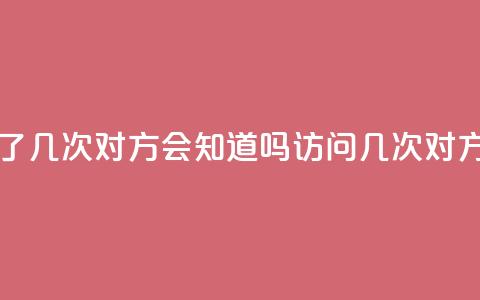 了几次对方会知道吗访问几次对方